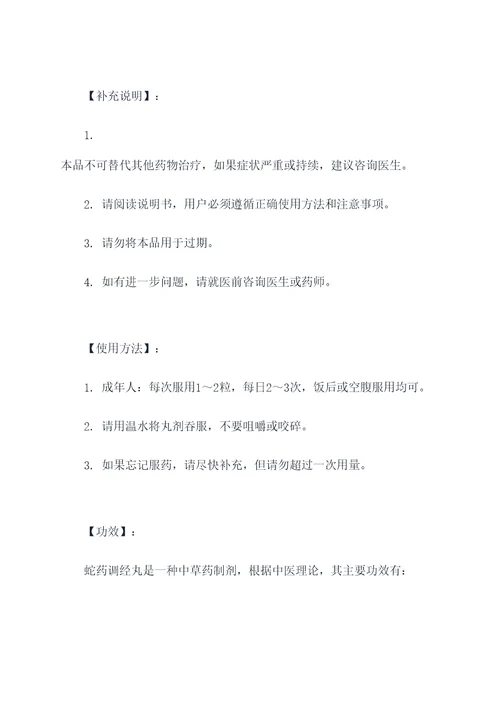 【补充说明】：

1.

本品不可替代其他药物治疗，如果症状严重或持续，建议咨询医生。

2. 请阅读说明书，用户必须遵循正确使用方法和注意事项。

3. 请勿将本品用于过期。

4. 如有进一步问题，请就医前咨询医生或药师。

【使用方法】：

1. 成年人：每次服用1～2粒，每日2～3次，饭后或空腹服用均可。

2. 请用温水将丸剂吞服，不要咀嚼或咬碎。

3. 如果忘记服药，请尽快补充，但请勿超过一次用量。

【功效】：

蛇药调经丸是一种中草药制剂，根据中医理论，其主要功效有：